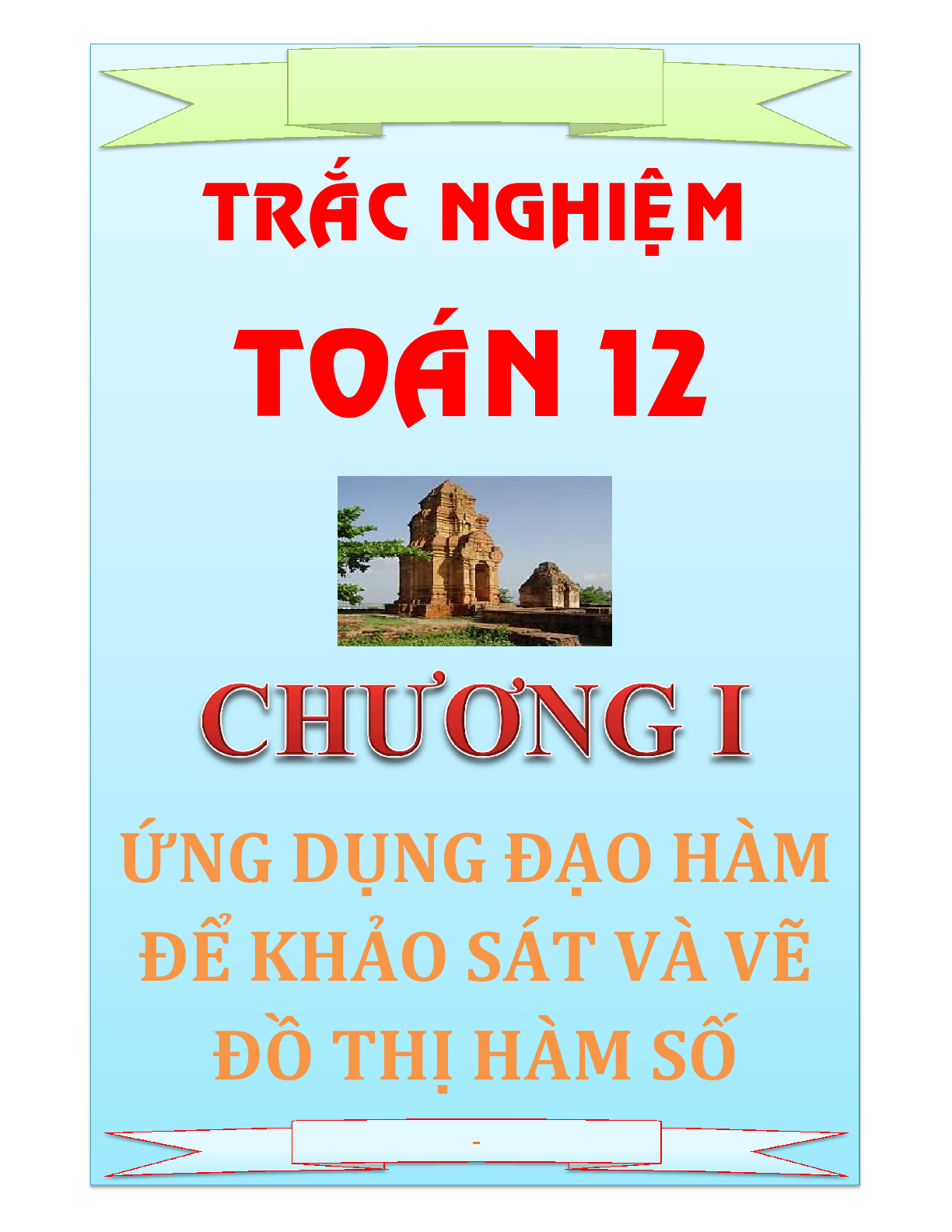 TRẮC NGHIỆM

TOÁN 12

CHƯƠNG I

ỨNG DỤNG ĐẠO HÀM ĐỂ KHẢO SÁT VÀ VẼ ĐỒ THỊ HÀM SỐ

-